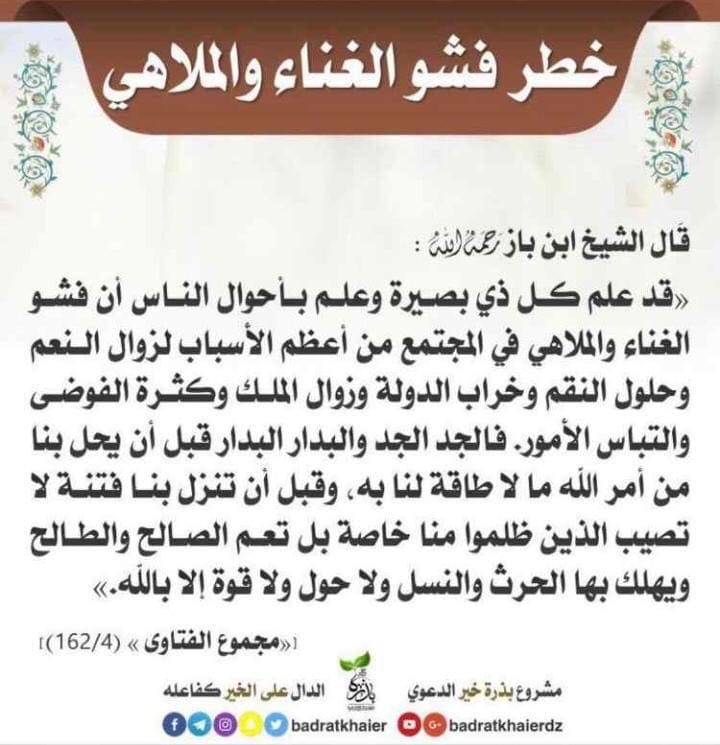 خطر فشو الغناء والملاهي

قال الشيخ ابن باز رحمه الله :

«قد علم كل ذي بصيرة وعلم بأحوال الناس أن فشو الغناء والملاهي في المجتمع من أعظم الأسباب لزوال النعم وحلول النقم وخراب الدولة وزوال الملك وكثرة الفوضى والتباس الأمور. فالجد الجد والبدار البدار قبل أن يحل بنا من أمر الله ما لا طاقة لنا به، وقبل أن تنزل بنا فتنة لا تصيب الذين ظلموا منا خاصة بل تعم الصالح والطالح ويهلك بها الحرث والنسل ولا حول ولا قوة إلا بالله.»

[«مجموع الفتاوى » (162/4)]

مشروع بذرة خير الدعوي الدال على الخير كفاعله

badratkhaierdz badratkhaier